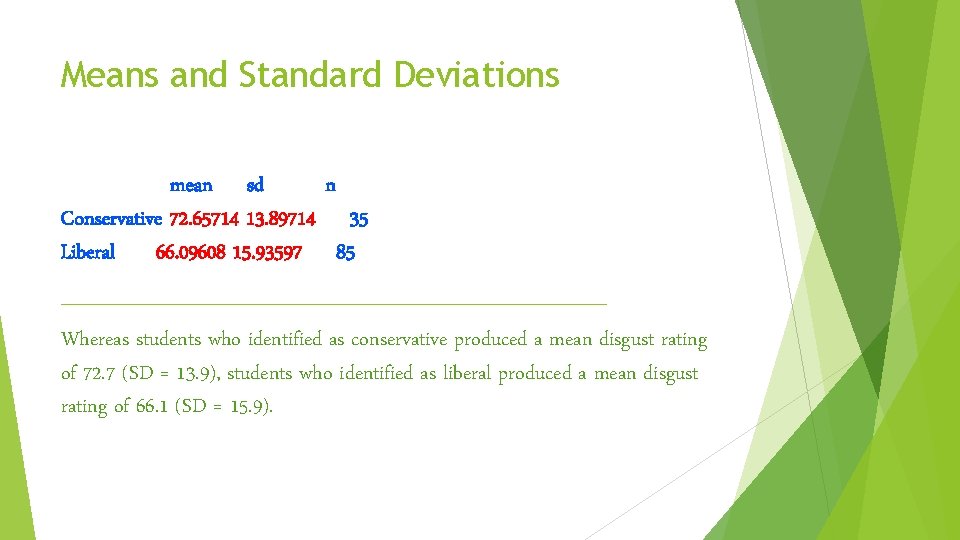 Means and Standard Deviations

| | mean | sd | n |
|---|---|---|---|
| Conservative | 72.65714 | 13.89714 | 35 |
| Liberal | 66.09608 | 15.93597 | 85 |

Whereas students who identified as conservative produced a mean disgust rating of 72.7 (SD = 13.9), students who identified as liberal produced a mean disgust rating of 66.1 (SD = 15.9).